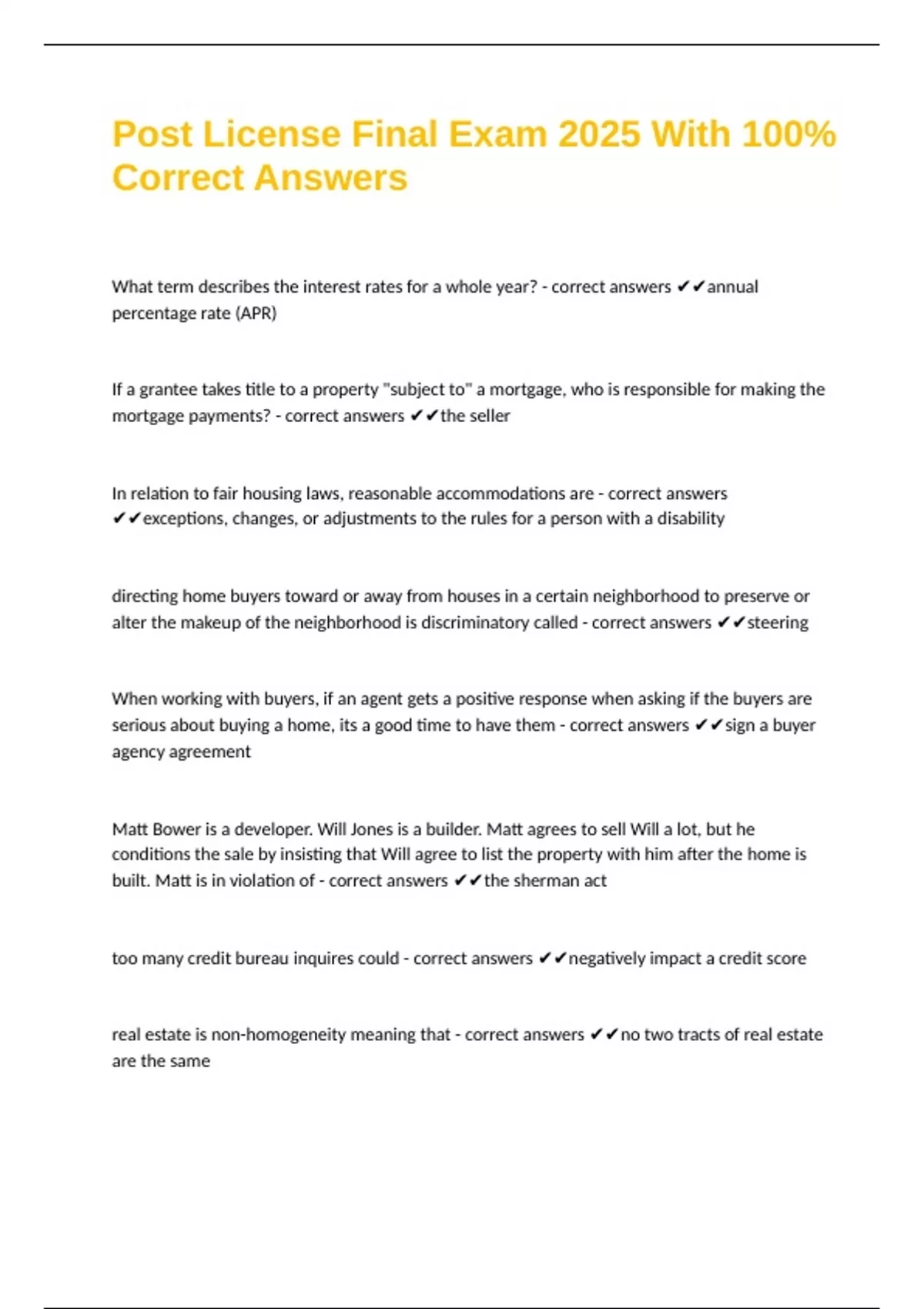 Post License Final Exam 2025 With 100% Correct Answers

What term describes the interest rates for a whole year? - correct answers ✔✔annual percentage rate (APR)

If a grantee takes title to a property "subject to" a mortgage, who is responsible for making the mortgage payments? - correct answers ✔✔the seller

In relation to fair housing laws, reasonable accommodations are - correct answers ✔✔exceptions, changes, or adjustments to the rules for a person with a disability

directing home buyers toward or away from houses in a certain neighborhood to preserve or alter the makeup of the neighborhood is discriminatory called - correct answers ✔✔steering

When working with buyers, if an agent gets a positive response when asking if the buyers are serious about buying a home, its a good time to have them - correct answers ✔✔sign a buyer agency agreement

Matt Bower is a developer. Will Jones is a builder. Matt agrees to sell Will a lot, but he conditions the sale by insisting that Will agree to list the property with him after the home is built. Matt is in violation of - correct answers ✔✔the sherman act

too many credit bureau inquires could - correct answers ✔✔negatively impact a credit score

real estate is non-homogeneity meaning that - correct answers ✔✔no two tracts of real estate are the same